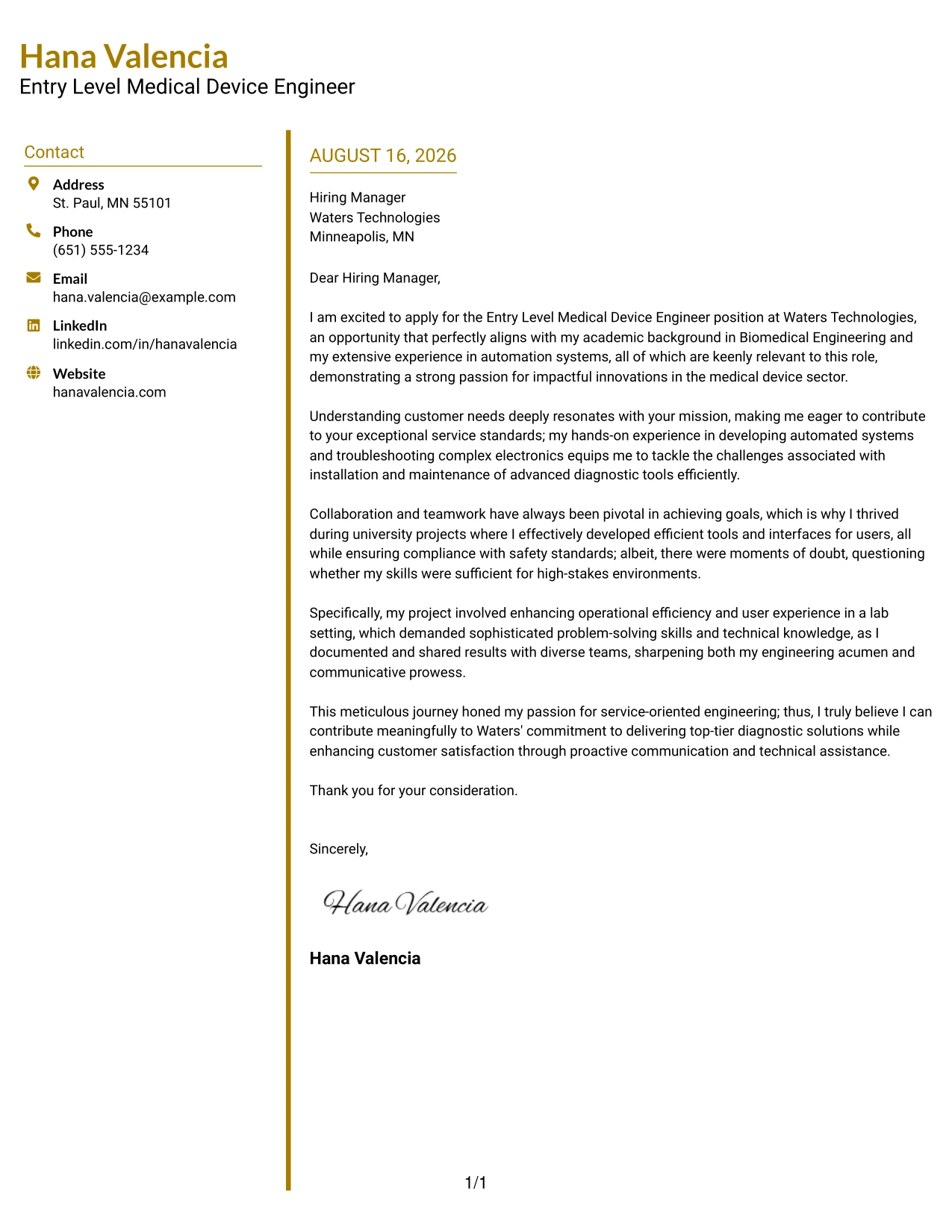 Hana Valencia
Entry Level Medical Device Engineer

Contact

Address
St. Paul, MN 55101

Phone
(651) 555-1234

Email
hana.valencia@example.com

LinkedIn
linkedin.com/in/hanavalencia

Website
hanavalencia.com

AUGUST 16, 2026

Hiring Manager
Waters Technologies
Minneapolis, MN

Dear Hiring Manager,

I am excited to apply for the Entry Level Medical Device Engineer position at Waters Technologies, an opportunity that perfectly aligns with my academic background in Biomedical Engineering and my extensive experience in automation systems, all of which are keenly relevant to this role, demonstrating a strong passion for impactful innovations in the medical device sector.

Understanding customer needs deeply resonates with your mission, making me eager to contribute to your exceptional service standards; my hands-on experience in developing automated systems and troubleshooting complex electronics equips me to tackle the challenges associated with installation and maintenance of advanced diagnostic tools efficiently.

Collaboration and teamwork have always been pivotal in achieving goals, which is why I thrived during university projects where I effectively developed efficient tools and interfaces for users, all while ensuring compliance with safety standards; albeit, there were moments of doubt, questioning whether my skills were sufficient for high-stakes environments.

Specifically, my project involved enhancing operational efficiency and user experience in a lab setting, which demanded sophisticated problem-solving skills and technical knowledge, as I documented and shared results with diverse teams, sharpening both my engineering acumen and communicative prowess.

This meticulous journey honed my passion for service-oriented engineering; thus, I truly believe I can contribute meaningfully to Waters' commitment to delivering top-tier diagnostic solutions while enhancing customer satisfaction through proactive communication and technical assistance.

Thank you for your consideration.

Sincerely,

Hana Valencia

Hana Valencia

1/1